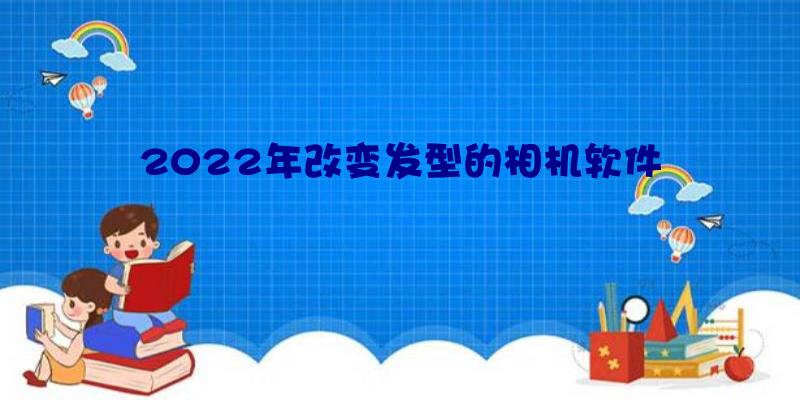 2022年改变发型的相机软件